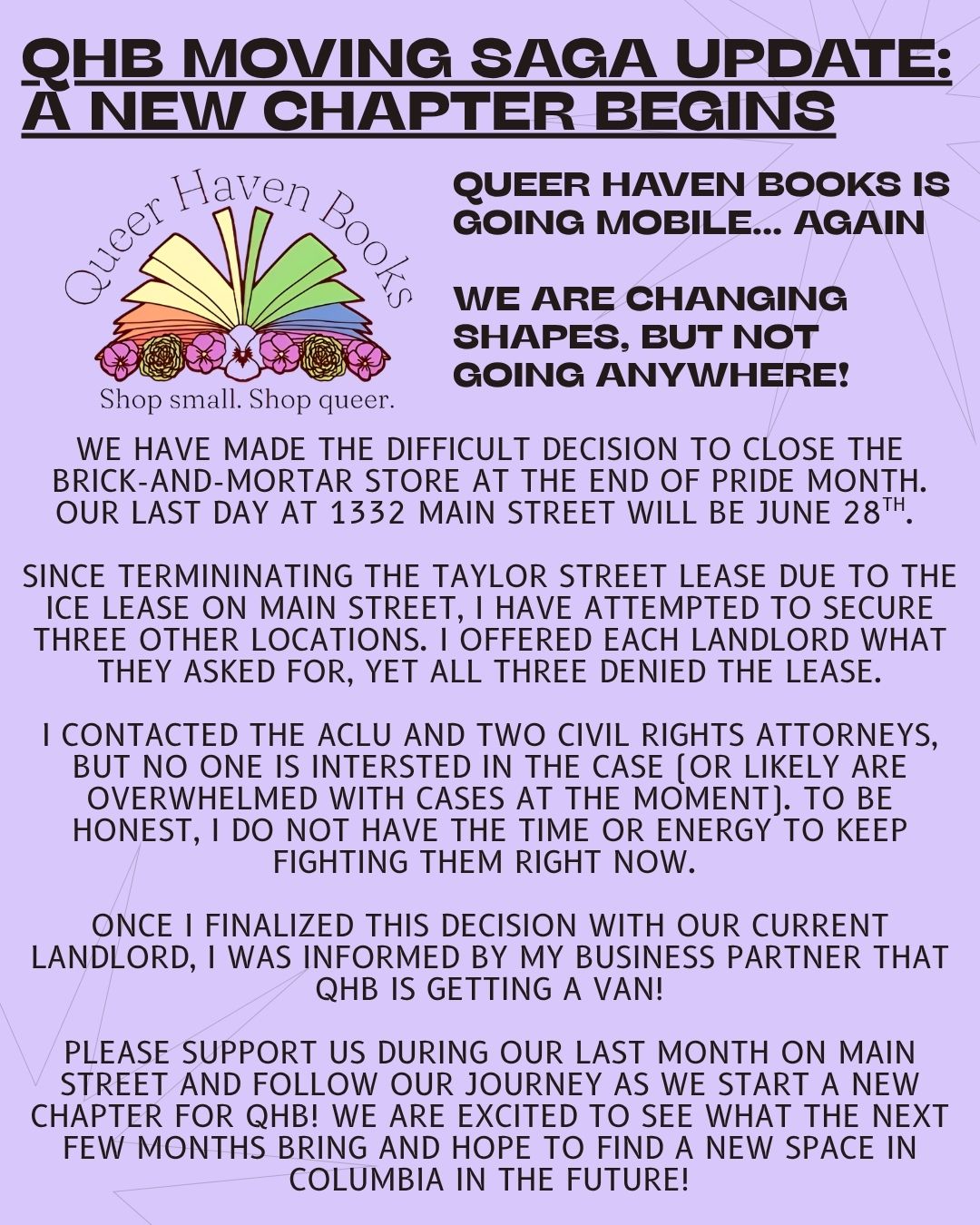 QHB MOVING SAGA UPDATE: A NEW CHAPTER BEGINS

Queer Haven Books

Shop small. Shop queer.

QUEER HAVEN BOOKS IS GOING MOBILE... AGAIN

WE ARE CHANGING SHAPES, BUT NOT GOING ANYWHERE!

WE HAVE MADE THE DIFFICULT DECISION TO CLOSE THE BRICK-AND-MORTAR STORE AT THE END OF PRIDE MONTH. OUR LAST DAY AT 1332 MAIN STREET WILL BE JUNE 28$^{TH}$.

SINCE TERMININATING THE TAYLOR STREET LEASE DUE TO THE ICE LEASE ON MAIN STREET, I HAVE ATTEMPTED TO SECURE THREE OTHER LOCATIONS. I OFFERED EACH LANDLORD WHAT THEY ASKED FOR, YET ALL THREE DENIED THE LEASE.

I CONTACTED THE ACLU AND TWO CIVIL RIGHTS ATTORNEYS, BUT NO ONE IS INTERSTED IN THE CASE (OR LIKELY ARE OVERWHELMED WITH CASES AT THE MOMENT). TO BE HONEST, I DO NOT HAVE THE TIME OR ENERGY TO KEEP FIGHTING THEM RIGHT NOW.

ONCE I FINALIZED THIS DECISION WITH OUR CURRENT LANDLORD, I WAS INFORMED BY MY BUSINESS PARTNER THAT QHB IS GETTING A VAN!

PLEASE SUPPORT US DURING OUR LAST MONTH ON MAIN STREET AND FOLLOW OUR JOURNEY AS WE START A NEW CHAPTER FOR QHB! WE ARE EXCITED TO SEE WHAT THE NEXT FEW MONTHS BRING AND HOPE TO FIND A NEW SPACE IN COLUMBIA IN THE FUTURE!